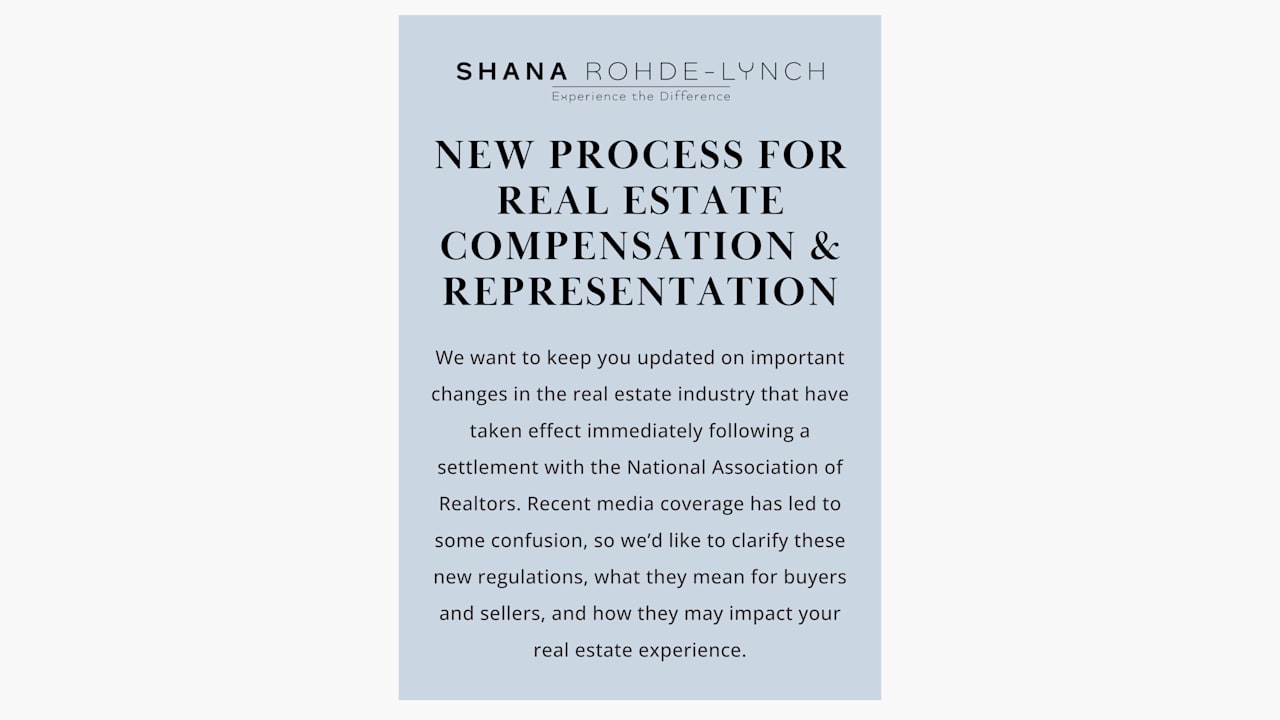 SHANA ROHDE-LYNCH
Experience the Difference

NEW PROCESS FOR REAL ESTATE COMPENSATION & REPRESENTATION

We want to keep you updated on important changes in the real estate industry that have taken effect immediately following a settlement with the National Association of Realtors. Recent media coverage has led to some confusion, so we'd like to clarify these new regulations, what they mean for buyers and sellers, and how they may impact your real estate experience.